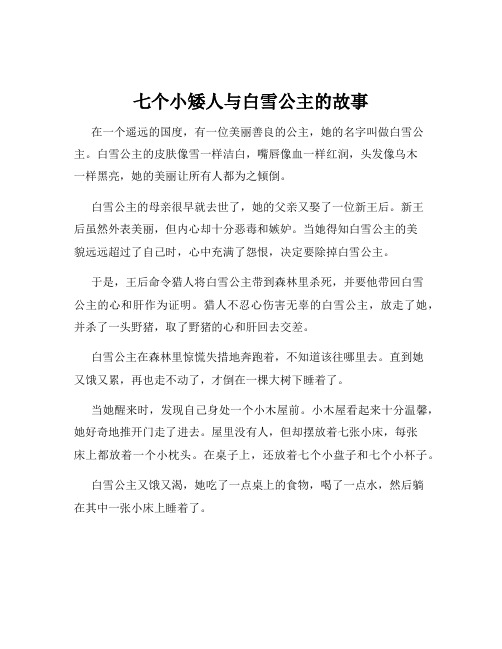 七个小矮人与白雪公主的故事

在一个遥远的国度，有一位美丽善良的公主，她的名字叫做白雪公主。白雪公主的皮肤像雪一样洁白，嘴唇像血一样红润，头发像乌木一样黑亮，她的美丽让所有人都为之倾倒。

白雪公主的母亲很早就去世了，她的父亲又娶了一位新王后。新王后虽然外表美丽，但内心却十分恶毒和嫉妒。当她得知白雪公主的美貌远远超过了自己时，心中充满了怨恨，决定要除掉白雪公主。

于是，王后命令猎人将白雪公主带到森林里杀死，并要他带回白雪公主的心和肝作为证明。猎人不忍心伤害无辜的白雪公主，放走了她，并杀了一头野猪，取了野猪的心和肝回去交差。

白雪公主在森林里惊慌失措地奔跑着，不知道该往哪里去。直到她又饿又累，再也走不动了，才倒在一棵大树下睡着了。

当她醒来时，发现自己身处一个小木屋前。小木屋看起来十分温馨，她好奇地推开门走了进去。屋里没有人，但却摆放着七张小床，每张床上都放着一个小枕头。在桌子上，还放着七个小盘子和七个小杯子。

白雪公主又饿又渴，她吃了一点桌上的食物，喝了一点水，然后躺在其中一张小床上睡着了。